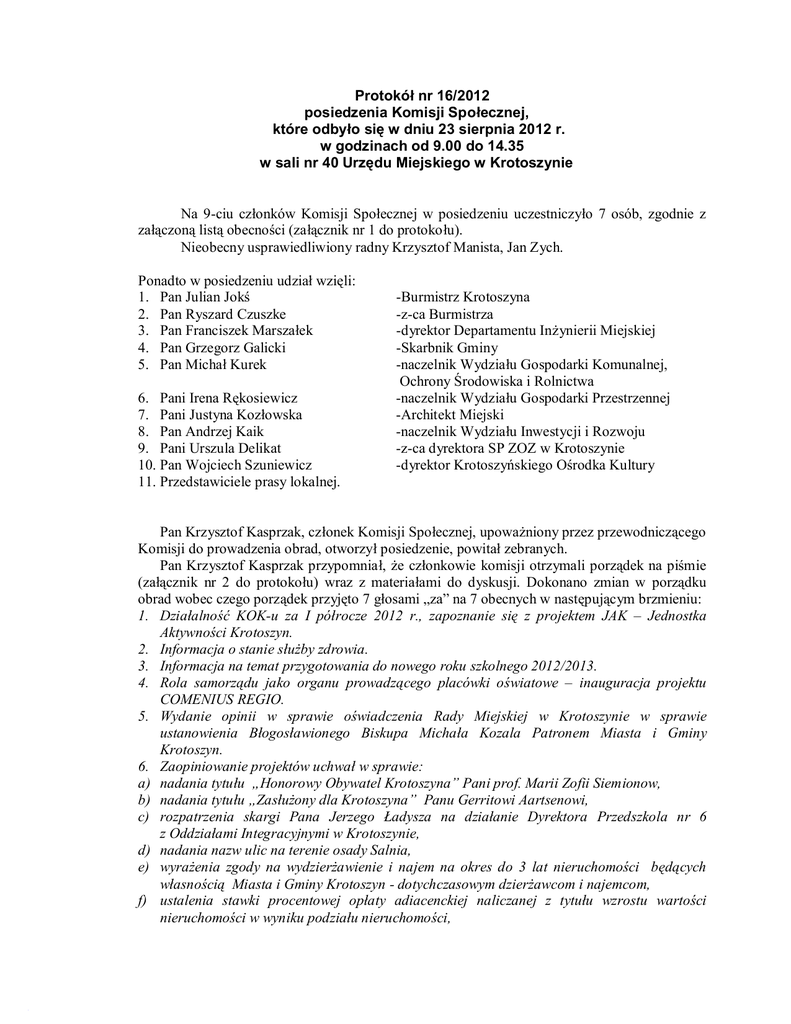 Protokół nr 16/2012
posiedzenia Komisji Społecznej,
które odbyło się w dniu 23 sierpnia 2012 r.
w godzinach od 9.00 do 14.35
w sali nr 40 Urzędu Miejskiego w Krotoszynie

Na 9-ciu członków Komisji Społecznej w posiedzeniu uczestniczyło 7 osób, zgodnie z załączoną listą obecności (załącznik nr 1 do protokołu).
Nieobecny usprawiedliwiony radny Krzysztof Manista, Jan Zych.

Ponadto w posiedzeniu udział wzięli:
1. Pan Julian Jokś -Burmistrz Krotoszyna
2. Pan Ryszard Czuszke -z-ca Burmistrza
3. Pan Franciszek Marszałek -dyrektor Departamentu Inżynierii Miejskiej
4. Pan Grzegorz Galicki -Skarbnik Gminy
5. Pan Michał Kurek -naczelnik Wydziału Gospodarki Komunalnej, Ochrony Środowiska i Rolnictwa
6. Pani Irena Rękosiewicz -naczelnik Wydziału Gospodarki Przestrzennej
7. Pani Justyna Kozłowska -Architekt Miejski
8. Pan Andrzej Kaik -naczelnik Wydziału Inwestycji i Rozwoju
9. Pani Urszula Delikat -z-ca dyrektora SP ZOZ w Krotoszynie
10. Pan Wojciech Szuniewicz -dyrektor Krotoszyńskiego Ośrodka Kultury
11. Przedstawiciele prasy lokalnej.

Pan Krzysztof Kasprzak, członek Komisji Społecznej, upoważniony przez przewodniczącego Komisji do prowadzenia obrad, otworzył posiedzenie, powitał zebranych.
Pan Krzysztof Kasprzak przypomniał, że członkowie komisji otrzymali porządek na piśmie (załącznik nr 2 do protokołu) wraz z materiałami do dyskusji. Dokonano zmian w porządku obrad wobec czego porządek przyjęto 7 głosami „za" na 7 obecnych w następującym brzmieniu:
1. Działalność KOK-u za I półrocze 2012 r., zapoznanie się z projektem JAK – Jednostka Aktywności Krotoszyn.
2. Informacja o stanie służby zdrowia.
3. Informacja na temat przygotowania do nowego roku szkolnego 2012/2013.
4. Rola samorządu jako organu prowadzącego placówki oświatowe – inauguracja projektu COMENIUS REGIO.
5. Wydanie opinii w sprawie oświadczenia Rady Miejskiej w Krotoszynie w sprawie ustanowienia Błogosławionego Biskupa Michała Kozala Patronem Miasta i Gminy Krotoszyn.
6. Zaopiniowanie projektów uchwał w sprawie:
a) nadania tytułu „Honorowy Obywatel Krotoszyna" Pani prof. Marii Zofii Siemionow,
b) nadania tytułu „Zasłużony dla Krotoszyna" Panu Gerritowi Aartsenowi,
c) rozpatrzenia skargi Pana Jerzego Ładysza na działanie Dyrektora Przedszkola nr 6 z Oddziałami Integracyjnymi w Krotoszynie,
d) nadania nazw ulic na terenie osady Salnia,
e) wyrażenia zgody na wydzierżawienie i najem na okres do 3 lat nieruchomości będących własnością Miasta i Gminy Krotoszyn - dotychczasowym dzierżawcom i najemcom,
f) ustalenia stawki procentowej opłaty adiacenckiej naliczanej z tytułu wzrostu wartości nieruchomości w wyniku podziału nieruchomości,